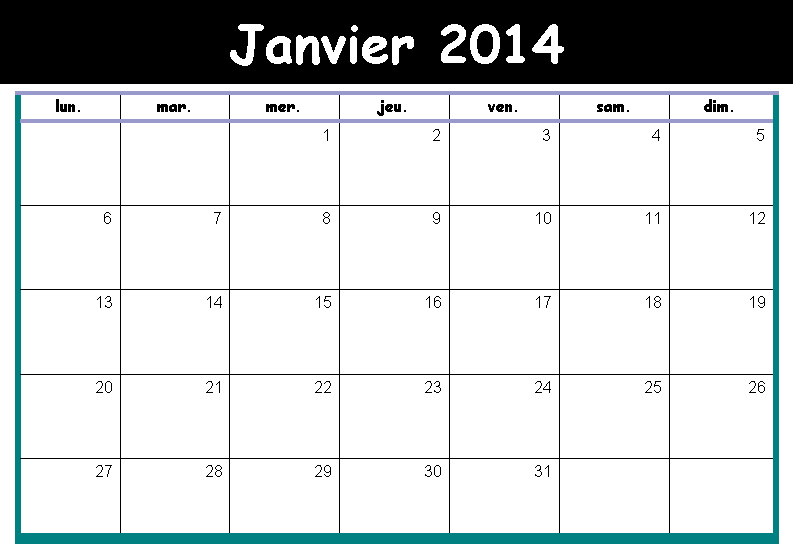 Janvier 2014

| lun. | mar. | mer. | jeu. | ven. | sam. | dim. |
|---|---|---|---|---|---|---|
| | | 1 | 2 | 3 | 4 | 5 |
| 6 | 7 | 8 | 9 | 10 | 11 | 12 |
| 13 | 14 | 15 | 16 | 17 | 18 | 19 |
| 20 | 21 | 22 | 23 | 24 | 25 | 26 |
| 27 | 28 | 29 | 30 | 31 | | |